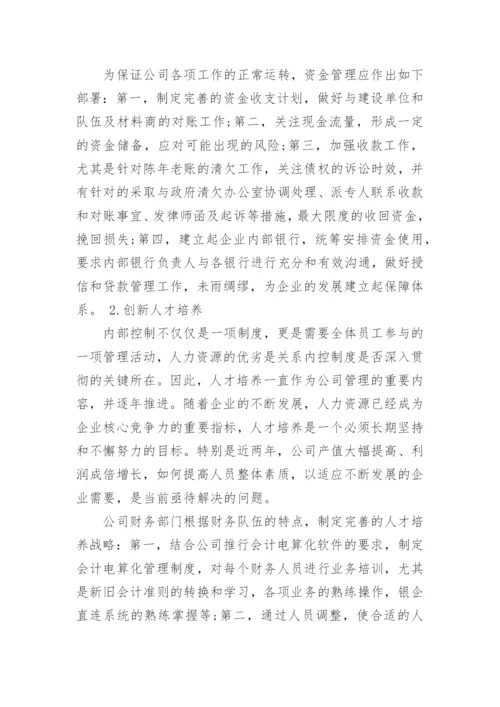 为保证公司各项工作的正常运转，资金管理应作出如下部署：第一，制定完善的资金收支计划，做好与建设单位和队伍及材料商的对账工作;第二，关注现金流量，形成一定的资金储备，应对可能出现的风险;第三，加强收款工作，尤其是针对陈年老账的清欠工作，关注债权的诉讼时效，并有针对的采取与政府清欠办公室协调处理、派专人联系收款和对账事宜、发律师函及起诉等措施，最大限度的收回资金，挽回损失;第四，建立起企业内部银行，统筹安排资金使用，要求内部银行负责人与各银行进行充分和有效沟通，做好授信和贷款管理工作，未雨绸缪，为企业的发展建立起保障体系。 2.创新人才培养

内部控制不仅仅是一项制度，更是需要全体员工参与的一项管理活动，人力资源的优劣是关系内控制度是否深入贯彻的关键所在。因此，人才培养一直作为公司管理的重要内容，并逐年推进。随着企业的不断发展，人力资源已经成为企业核心竞争力的重要指标，人才培养是一个必须长期坚持和不懈努力的目标。特别是近两年，公司产值大幅提高、利润成倍增长，如何提高人员整体素质，以适应不断发展的企业需要，是当前亟待解决的问题。

公司财务部门根据财务队伍的特点，制定完善的人才培养战略：第一，结合公司推行会计电算化软件的要求，制定会计电算化管理制度，对每个财务人员进行业务培训，尤其是新旧会计准则的转换和学习，各项业务的熟练操作，银企直连系统的熟练掌握等;第二，通过人员调整，使合适的人